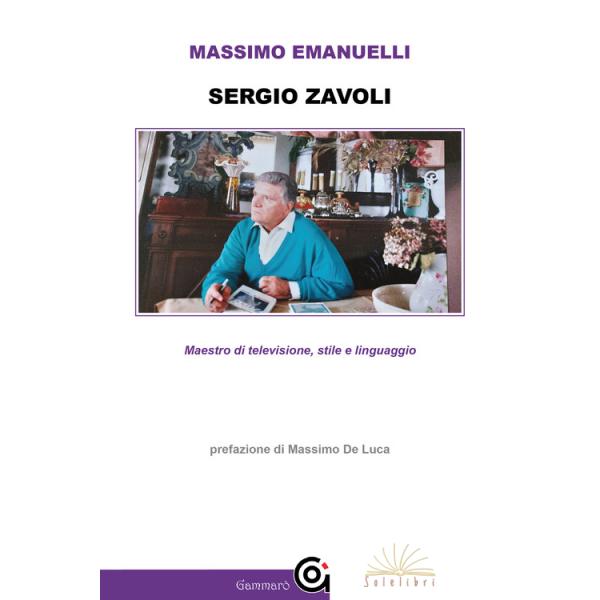 MASSIMO EMANUELLI

SERGIO ZAVOLI

Maestro di televisione, stile e linguaggio

prefazione di Massimo De Luca

Gammarò

Solelibri